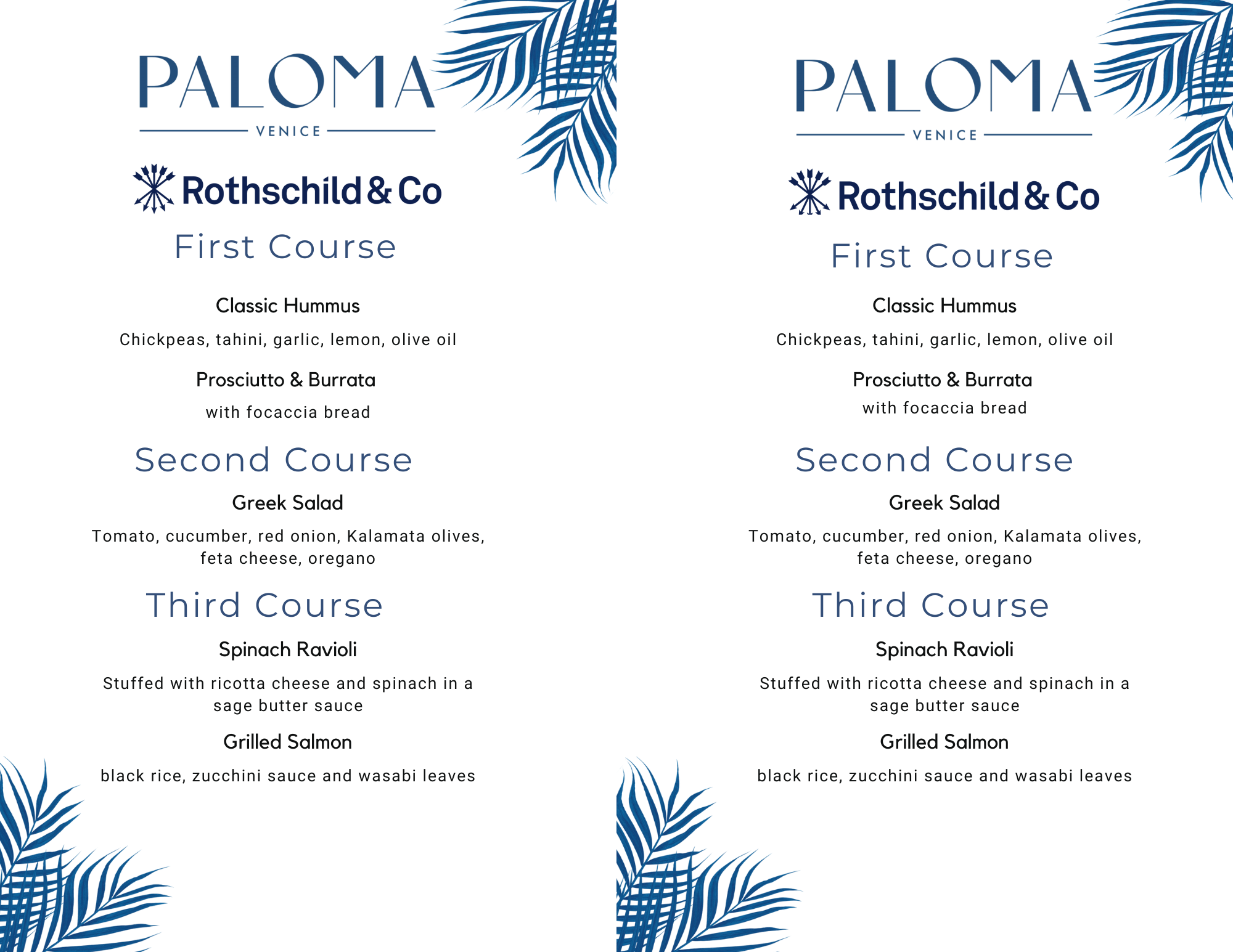 PALOMA
VENICE

Rothschild & Co

First Course

Classic Hummus

Chickpeas, tahini, garlic, lemon, olive oil

Prosciutto & Burrata

with focaccia bread

Second Course

Greek Salad

Tomato, cucumber, red onion, Kalamata olives, feta cheese, oregano

Third Course

Spinach Ravioli

Stuffed with ricotta cheese and spinach in a sage butter sauce

Grilled Salmon

black rice, zucchini sauce and wasabi leaves

PALOMA
VENICE

Rothschild & Co

First Course

Classic Hummus

Chickpeas, tahini, garlic, lemon, olive oil

Prosciutto & Burrata

with focaccia bread

Second Course

Greek Salad

Tomato, cucumber, red onion, Kalamata olives, feta cheese, oregano

Third Course

Spinach Ravioli

Stuffed with ricotta cheese and spinach in a sage butter sauce

Grilled Salmon

black rice, zucchini sauce and wasabi leaves